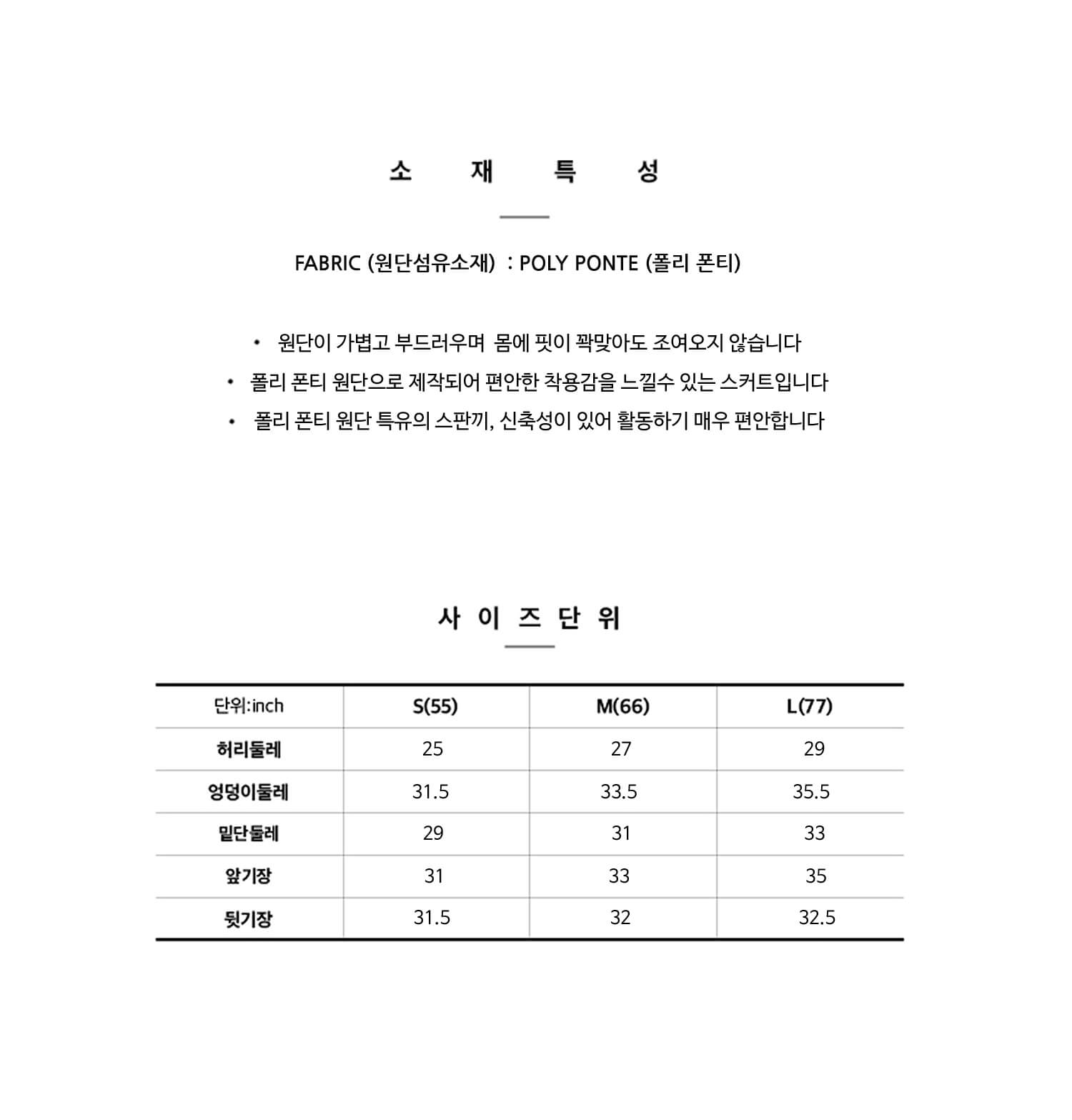 소 재 특 성

FABRIC (원단섬유소재) : POLY PONTE (폴리 폰티)

• 원단이 가볍고 부드러우며 몸에 핏이 꽉맞아도 조여오지 않습니다
• 폴리 폰티 원단으로 제작되어 편안한 착용감을 느낄수 있는 스커트입니다
• 폴리 폰티 원단 특유의 스판끼, 신축성이 있어 활동하기 매우 편안합니다

사 이 즈 단 위

| 단위:inch | S(55) | M(66) | L(77) |
|---|---|---|---|
| 허리둘레 | 25 | 27 | 29 |
| 엉덩이둘레 | 31.5 | 33.5 | 35.5 |
| 밑단둘레 | 29 | 31 | 33 |
| 앞기장 | 31 | 33 | 35 |
| 뒷기장 | 31.5 | 32 | 32.5 |